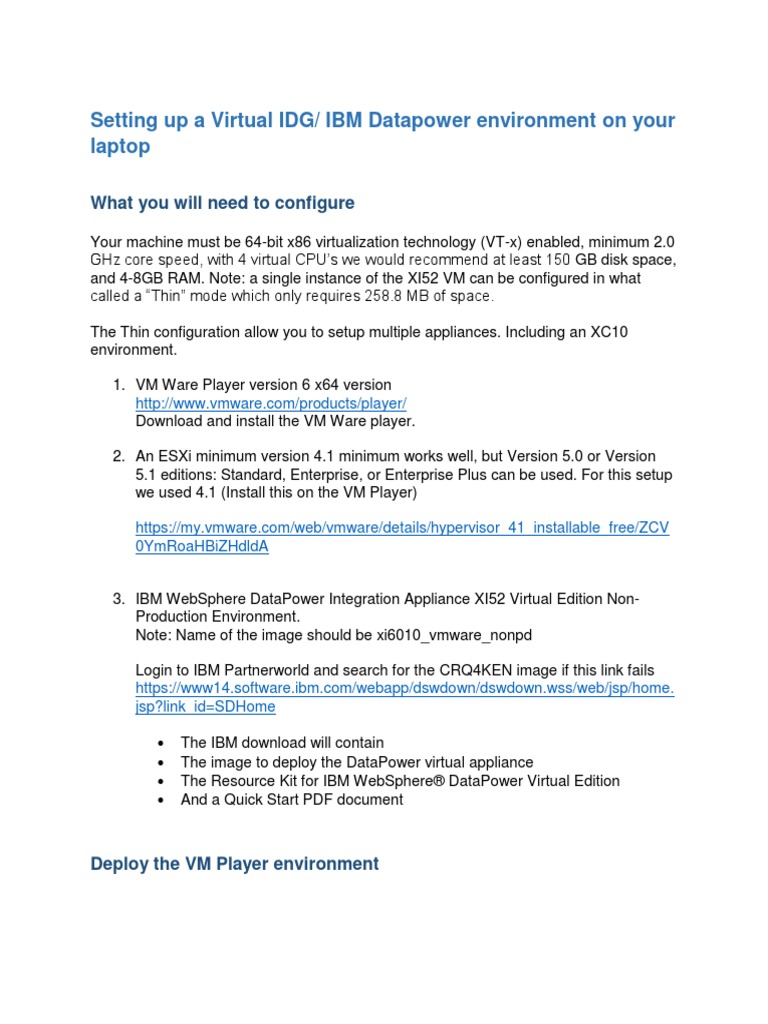 Setting up a Virtual IDG/ IBM Datapower environment on your laptop

What you will need to configure

Your machine must be 64-bit x86 virtualization technology (VT-x) enabled, minimum 2.0 GHz core speed, with 4 virtual CPU's we would recommend at least 150 GB disk space, and 4-8GB RAM. Note: a single instance of the XI52 VM can be configured in what called a "Thin" mode which only requires 258.8 MB of space.

The Thin configuration allow you to setup multiple appliances. Including an XC10 environment.

1. VM Ware Player version 6 x64 version
http://www.vmware.com/products/player/
Download and install the VM Ware player.

2. An ESXi minimum version 4.1 minimum works well, but Version 5.0 or Version 5.1 editions: Standard, Enterprise, or Enterprise Plus can be used. For this setup we used 4.1 (Install this on the VM Player)

https://my.vmware.com/web/vmware/details/hypervisor_41_installable_free/ZCV0YmRoaHBiZHdldA

3. IBM WebSphere DataPower Integration Appliance XI52 Virtual Edition Non-Production Environment.
Note: Name of the image should be xi6010_vmware_nonpd

Login to IBM Partnerworld and search for the CRQ4KEN image if this link fails
https://www14.software.ibm.com/webapp/dswdown/dswdown.wss/web/jsp/home.jsp?link_id=SDHome

• The IBM download will contain
• The image to deploy the DataPower virtual appliance
• The Resource Kit for IBM WebSphere® DataPower Virtual Edition
• And a Quick Start PDF document

Deploy the VM Player environment